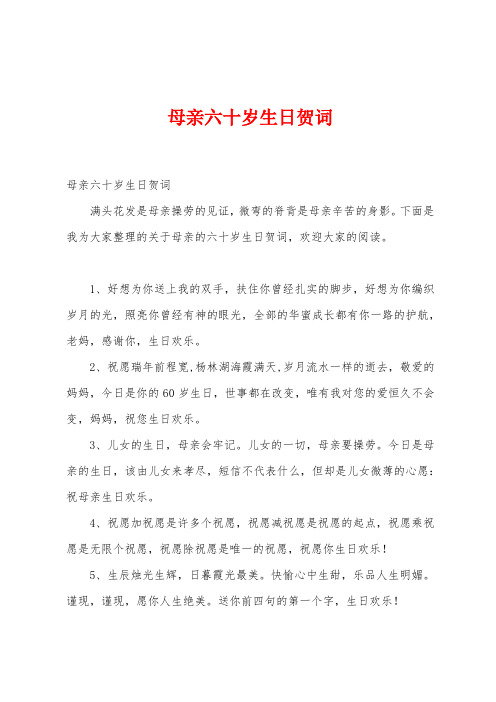 母亲六十岁生日贺词

母亲六十岁生日贺词

满头花发是母亲操劳的见证，微弯的脊背是母亲辛苦的身影。下面是我为大家整理的关于母亲的六十岁生日贺词，欢迎大家的阅读。

1、好想为你送上我的双手，扶住你曾经扎实的脚步，好想为你编织岁月的光，照亮你曾经有神的眼光，全部的华蜜成长都有你一路的护航，老妈，感谢你，生日欢乐。

2、祝愿瑞年前程宽，杨林湖海霞满天，岁月流水一样的逝去，敬爱的妈妈，今日是你的60岁生日，世事都在改变，唯有我对您的爱恒久不会变，妈妈，祝您生日欢乐。

3、儿女的生日，母亲会牢记。儿女的一切，母亲要操劳。今日是母亲的生日，该由儿女来孝尽，短信不代表什么，但却是儿女微薄的心愿：祝母亲生日欢乐。

4、祝愿加祝愿是许多个祝愿，祝愿减祝愿是祝愿的起点，祝愿乘祝愿是无限个祝愿，祝愿除祝愿是唯一的祝愿，祝愿你生日欢乐！

5、生辰烛光生辉，日暮霞光最美。快愉心中生甜，乐品人生明媚。谨现，谨现，愿你人生绝美。送你前四句的第一个字，生日欢乐！